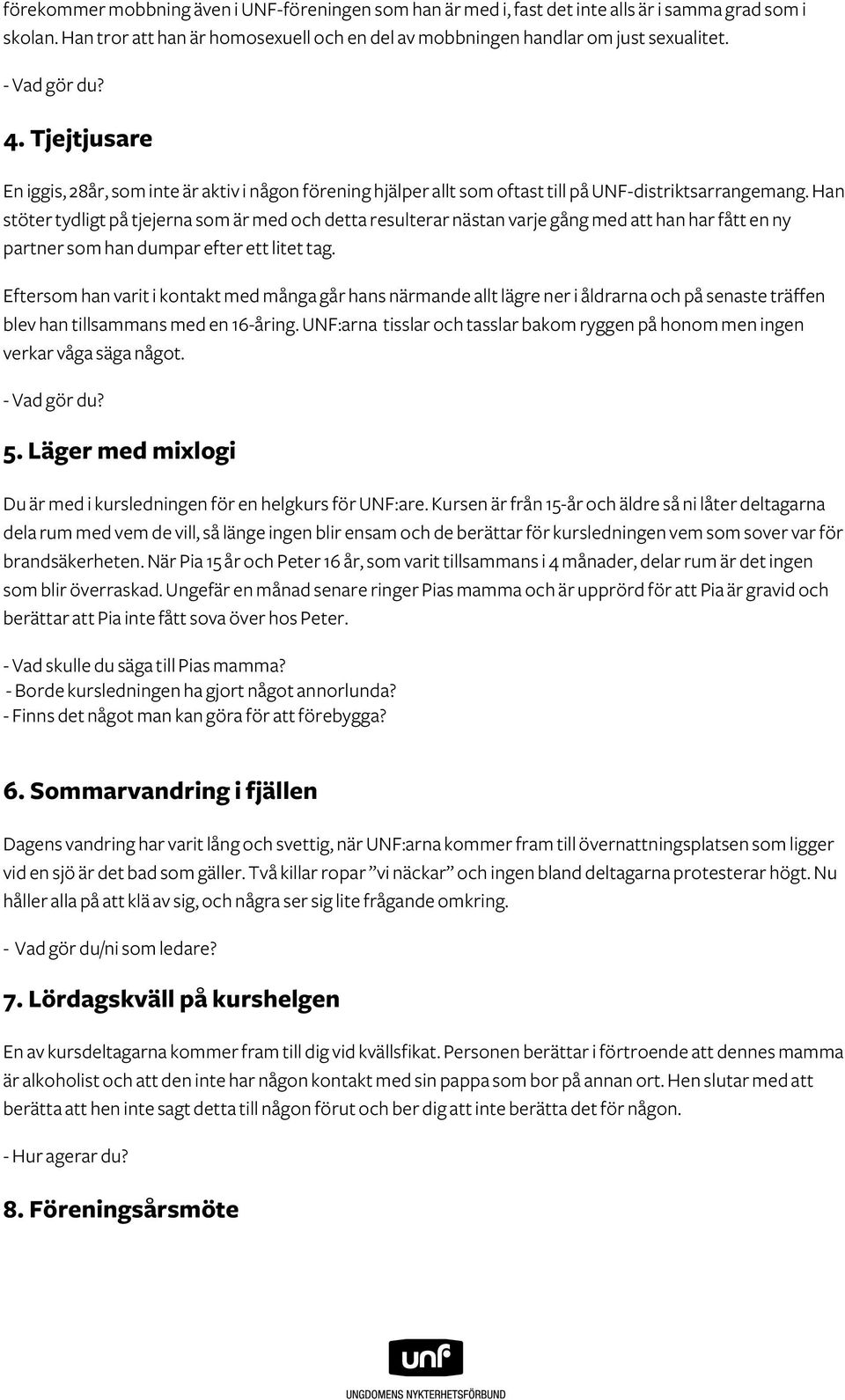 förekommer mobbning även i UNF-föreningen som han är med i, fast det inte alls är i samma grad som i skolan. Han tror att han är homosexuell och en del av mobbningen handlar om just sexualitet.

- Vad gör du?

4. Tjejtjusare

En iggis, 28år, som inte är aktiv i någon förening hjälper allt som oftast till på UNF-distriktsarrangemang. Han stöter tydligt på tjejerna som är med och detta resulterar nästan varje gång med att han har fått en ny partner som han dumpar efter ett litet tag.

Eftersom han varit i kontakt med många går hans närmande allt lägre ner i åldrarna och på senaste träffen blev han tillsammans med en 16-åring. UNF:arna tisslar och tasslar bakom ryggen på honom men ingen verkar våga säga något.

- Vad gör du?

5. Läger med mixlogi

Du är med i kursledningen för en helgkurs för UNF:are. Kursen är från 15-år och äldre så ni låter deltagarna dela rum med vem de vill, så länge ingen blir ensam och de berättar för kursledningen vem som sover var för brandsäkerheten. När Pia 15 år och Peter 16 år, som varit tillsammans i 4 månader, delar rum är det ingen som blir överraskad. Ungefär en månad senare ringer Pias mamma och är upprörd för att Pia är gravid och berättar att Pia inte fått sova över hos Peter.

- Vad skulle du säga till Pias mamma?
- Borde kursledningen ha gjort något annorlunda?
- Finns det något man kan göra för att förebygga?

6. Sommarvandring i fjällen

Dagens vandring har varit lång och svettig, när UNF:arna kommer fram till övernattningsplatsen som ligger vid en sjö är det bad som gäller. Två killar ropar ”vi näckar” och ingen bland deltagarna protesterar högt. Nu håller alla på att klä av sig, och några ser sig lite frågande omkring.

- Vad gör du/ni som ledare?

7. Lördagskväll på kurshelgen

En av kursdeltagarna kommer fram till dig vid kvällsfikat. Personen berättar i förtroende att dennes mamma är alkoholist och att den inte har någon kontakt med sin pappa som bor på annan ort. Hen slutar med att berätta att hen inte sagt detta till någon förut och ber dig att inte berätta det för någon.

- Hur agerar du?

8. Föreningsårsmöte

unf
UNGDOMENS NYKTERHETSFÖRBUND